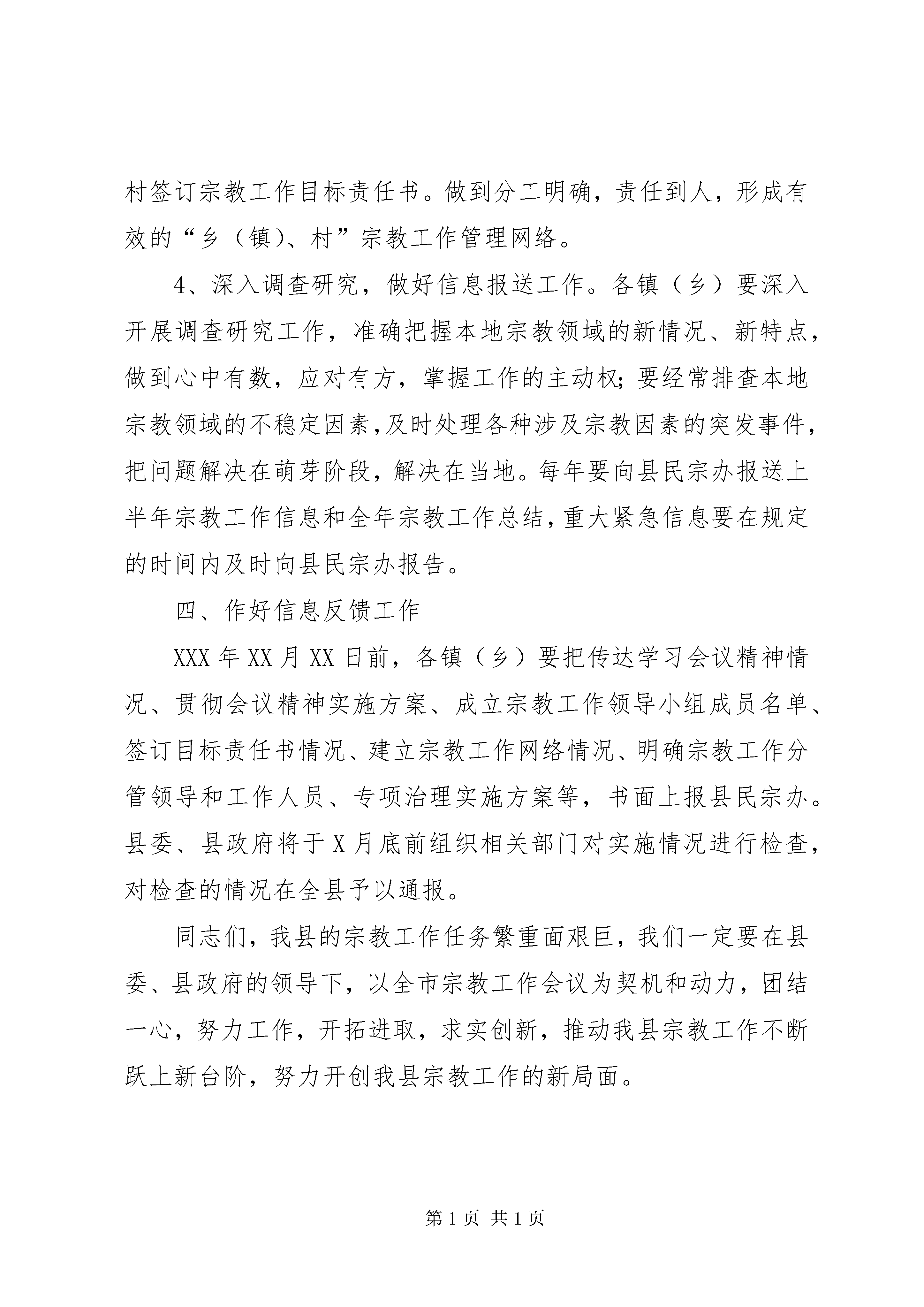 村签订宗教工作目标责任书。做到分工明确，责任到人，形成有效的“乡（镇）、村”宗教工作管理网络。

4、深入调查研究，做好信息报送工作。各镇（乡）要深入开展调查研究工作，准确把握本地宗教领域的新情况、新特点，做到心中有数，应对有方，掌握工作的主动权；要经常排查本地宗教领域的不稳定因素,及时处理各种涉及宗教因素的突发事件，把问题解决在萌芽阶段，解决在当地。每年要向县民宗办报送上半年宗教工作信息和全年宗教工作总结,重大紧急信息要在规定的时间内及时向县民宗办报告。

四、作好信息反馈工作

XXX年XX月XX日前，各镇（乡）要把传达学习会议精神情况、贯彻会议精神实施方案、成立宗教工作领导小组成员名单、签订目标责任书情况、建立宗教工作网络情况、明确宗教工作分管领导和工作人员、专项治理实施方案等，书面上报县民宗办。县委、县政府将于X月底前组织相关部门对实施情况进行检查，对检查的情况在全县予以通报。

同志们，我县的宗教工作任务繁重面艰巨，我们一定要在县委、县政府的领导下，以全市宗教工作会议为契机和动力，团结一心，努力工作，开拓进取，求实创新，推动我县宗教工作不断跃上新台阶，努力开创我县宗教工作的新局面。

第1页 共1页